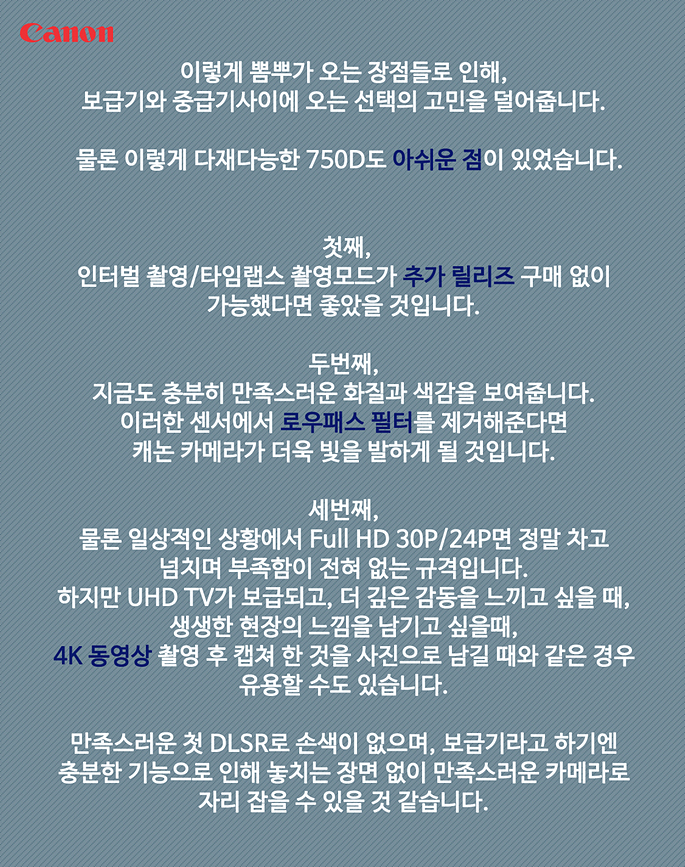 Canon

이렇게 뿜뿌가 오는 장점들로 인해,
보급기와 중급기사이에 오는 선택의 고민을 덜어줍니다.

물론 이렇게 다재다능한 750D도 아쉬운 점이 있었습니다.

첫째,
인터벌 촬영/타임랩스 촬영모드가 추가 릴리즈 구매 없이
가능했다면 좋았을 것입니다.

두번째,
지금도 충분히 만족스러운 화질과 색감을 보여줍니다.
이러한 센서에서 로우패스 필터를 제거해준다면
캐논 카메라가 더욱 빛을 발하게 될 것입니다.

세번째,
물론 일상적인 상황에서 Full HD 30P/24P면 정말 차고
넘치며 부족함이 전혀 없는 규격입니다.
하지만 UHD TV가 보급되고, 더 깊은 감동을 느끼고 싶을 때,
생생한 현장의 느낌을 남기고 싶을때,
4K 동영상 촬영 후 캡쳐 한 것을 사진으로 남길 때와 같은 경우
유용할 수도 있습니다.

만족스러운 첫 DLSR로 손색이 없으며, 보급기라고 하기엔
충분한 기능으로 인해 놓치는 장면 없이 만족스러운 카메라로
자리 잡을 수 있을 것 같습니다.